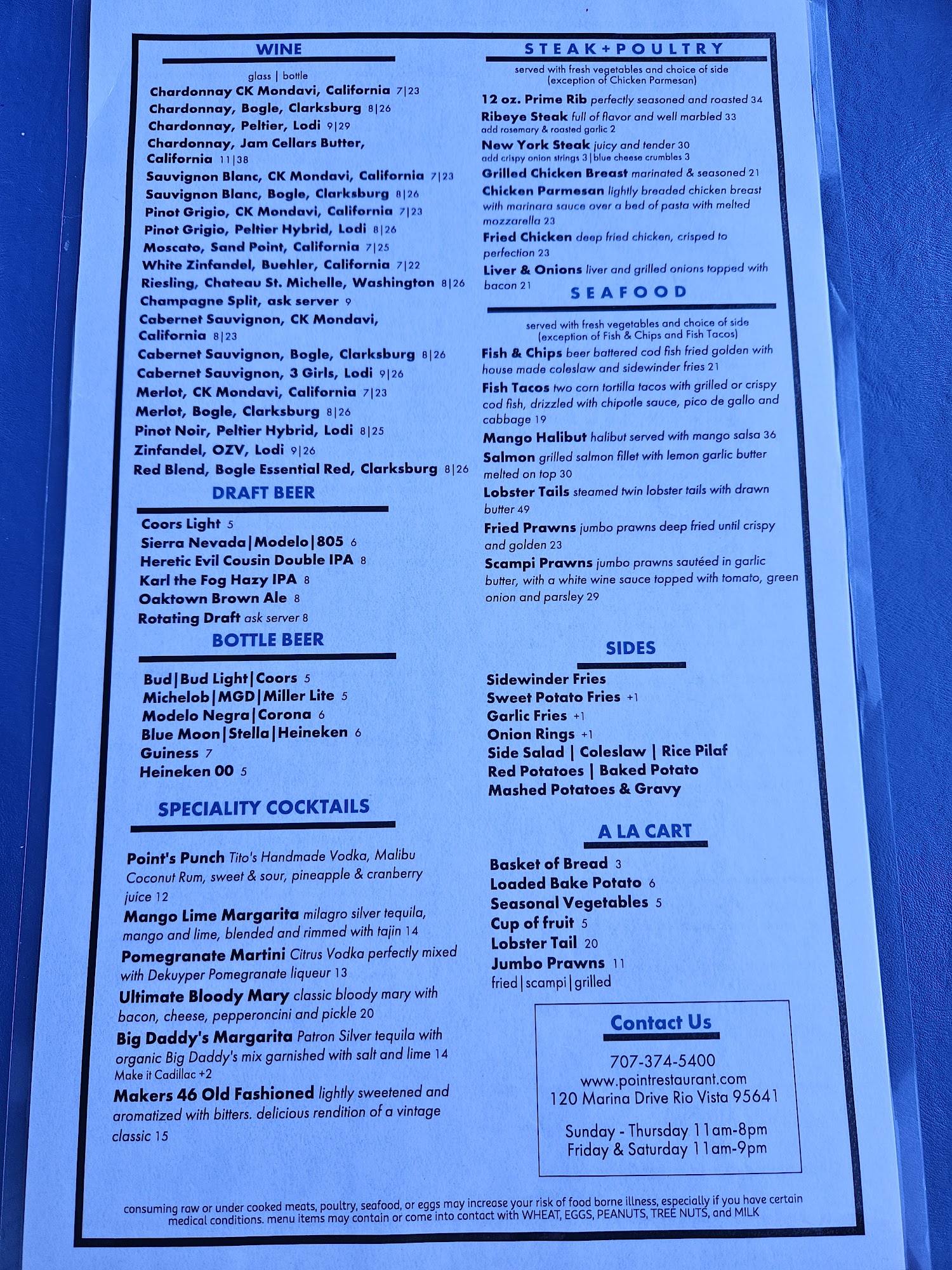 WINE

glass | bottle
Chardonnay CK Mondavi, California 7|23
Chardonnay, Bogle, Clarksburg 8|26
Chardonnay, Peltier, Lodi 9|29
Chardonnay, Jam Cellars Butter, California 11|38
Sauvignon Blanc, CK Mondavi, California 7|23
Sauvignon Blanc, Bogle, Clarksburg 8|26
Pinot Grigio, CK Mondavi, California 7|23
Pinot Grigio, Peltier Hybrid, Lodi 8|26
Moscato, Sand Point, California 7|25
White Zinfandel, Buehler, California 7|22
Riesling, Chateau St. Michelle, Washington 8|26
Champagne Split, ask server 9
Cabernet Sauvignon, CK Mondavi, California 8|23
Cabernet Sauvignon, Bogle, Clarksburg 8|26
Cabernet Sauvignon, 3 Girls, Lodi 9|26
Merlot, CK Mondavi, California 7|23
Merlot, Bogle, Clarksburg 8|26
Pinot Noir, Peltier Hybrid, Lodi 8|25
Zinfandel, OZV, Lodi 9|26
Red Blend, Bogle Essential Red, Clarksburg 8|26

DRAFT BEER

Coors Light 5
Sierra Nevada|Modelo|805 6
Heretic Evil Cousin Double IPA 8
Karl the Fog Hazy IPA 8
Oaktown Brown Ale 8
Rotating Draft ask server 8

BOTTLE BEER

Bud|Bud Light|Coors 5
Michelob|MGD|Miller Lite 5
Modelo Negra|Corona 6
Blue Moon|Stella|Heineken 6
Guiness 7
Heineken 00 5

SPECIALITY COCKTAILS

Point's Punch Tito's Handmade Vodka, Malibu Coconut Rum, sweet & sour, pineapple & cranberry juice 12
Mango Lime Margarita milagro silver tequila, mango and lime, blended and rimmed with tajin 14
Pomegranate Martini Citrus Vodka perfectly mixed with Dekuyper Pomegranate liqueur 13
Ultimate Bloody Mary classic bloody mary with bacon, cheese, pepperoncini and pickle 20
Big Daddy's Margarita Patron Silver tequila with organic Big Daddy's mix garnished with salt and lime 14
Make it Cadillac +2
Makers 46 Old Fashioned lightly sweetened and aromatized with bitters. delicious rendition of a vintage classic 15

STEAK+POULTRY

served with fresh vegetables and choice of side (exception of Chicken Parmesan)
12 oz. Prime Rib perfectly seasoned and roasted 34
Ribeye Steak full of flavor and well marbled 33
add rosemary & roasted garlic 2
New York Steak juicy and tender 30
add crispy onion strings 3|blue cheese crumbles 3
Grilled Chicken Breast marinated & seasoned 21
Chicken Parmesan lightly breaded chicken breast with marinara sauce over a bed of pasta with melted mozzarella 23
Fried Chicken deep fried chicken, crisped to perfection 23
Liver & Onions liver and grilled onions topped with bacon 21

SEAFOOD

served with fresh vegetables and choice of side (exception of Fish & Chips and Fish Tacos)
Fish & Chips beer battered cod fish fried golden with house made coleslaw and sidewinder fries 21
Fish Tacos two corn tortilla tacos with grilled or crispy cod fish, drizzled with chipotle sauce, pico de gallo and cabbage 19
Mango Halibut halibut served with mango salsa 36
Salmon grilled salmon fillet with lemon garlic butter melted on top 30
Lobster Tails steamed twin lobster tails with drawn butter 49
Fried Prawns jumbo prawns deep fried until crispy and golden 23
Scampi Prawns jumbo prawns sautéed in garlic butter, with a white wine sauce topped with tomato, green onion and parsley 29

SIDES

Sidewinder Fries
Sweet Potato Fries +1
Garlic Fries +1
Onion Rings +1
Side Salad | Coleslaw | Rice Pilaf
Red Potatoes | Baked Potato
Mashed Potatoes & Gravy

A LA CART

Basket of Bread 3
Loaded Bake Potato 6
Seasonal Vegetables 5
Cup of fruit 5
Lobster Tail 20
Jumbo Prawns 11
fried|scampi|grilled

Contact Us

707-374-5400
www.pointrestaurant.com
120 Marina Drive Rio Vista 95641

Sunday - Thursday 11am-8pm
Friday & Saturday 11am-9pm

consuming raw or under cooked meats, poultry, seafood, or eggs may increase your risk of food borne illness, especially if you have certain medical conditions. menu items may contain or come into contact with WHEAT, EGGS, PEANUTS, TREE NUTS, and MILK